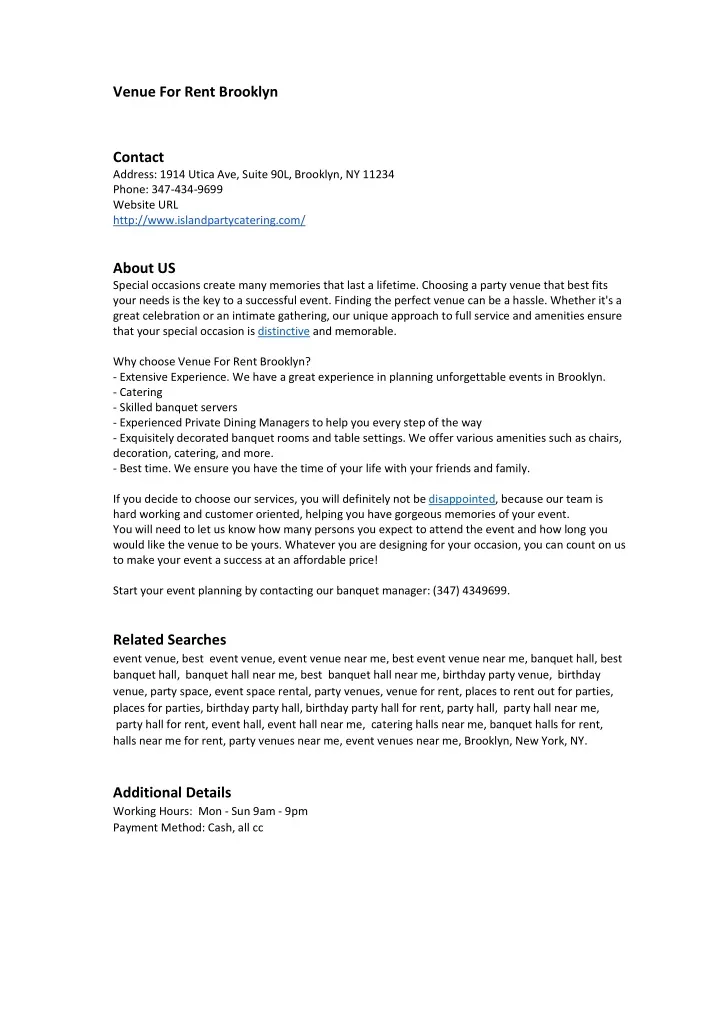 Venue For Rent Brooklyn

Contact
Address: 1914 Utica Ave, Suite 90L, Brooklyn, NY 11234
Phone: 347-434-9699
Website URL
http://www.islandpartycatering.com/

About US
Special occasions create many memories that last a lifetime. Choosing a party venue that best fits your needs is the key to a successful event. Finding the perfect venue can be a hassle. Whether it's a great celebration or an intimate gathering, our unique approach to full service and amenities ensure that your special occasion is distinctive and memorable.

Why choose Venue For Rent Brooklyn?
- Extensive Experience. We have a great experience in planning unforgettable events in Brooklyn.
- Catering
- Skilled banquet servers
- Experienced Private Dining Managers to help you every step of the way
- Exquisitely decorated banquet rooms and table settings. We offer various amenities such as chairs, decoration, catering, and more.
- Best time. We ensure you have the time of your life with your friends and family.

If you decide to choose our services, you will definitely not be disappointed, because our team is hard working and customer oriented, helping you have gorgeous memories of your event.
You will need to let us know how many persons you expect to attend the event and how long you would like the venue to be yours. Whatever you are designing for your occasion, you can count on us to make your event a success at an affordable price!

Start your event planning by contacting our banquet manager: (347) 4349699.

Related Searches
event venue, best event venue, event venue near me, best event venue near me, banquet hall, best banquet hall, banquet hall near me, best banquet hall near me, birthday party venue, birthday venue, party space, event space rental, party venues, venue for rent, places to rent out for parties, places for parties, birthday party hall, birthday party hall for rent, party hall, party hall near me, party hall for rent, event hall, event hall near me, catering halls near me, banquet halls for rent, halls near me for rent, party venues near me, event venues near me, Brooklyn, New York, NY.

Additional Details
Working Hours: Mon - Sun 9am - 9pm
Payment Method: Cash, all cc